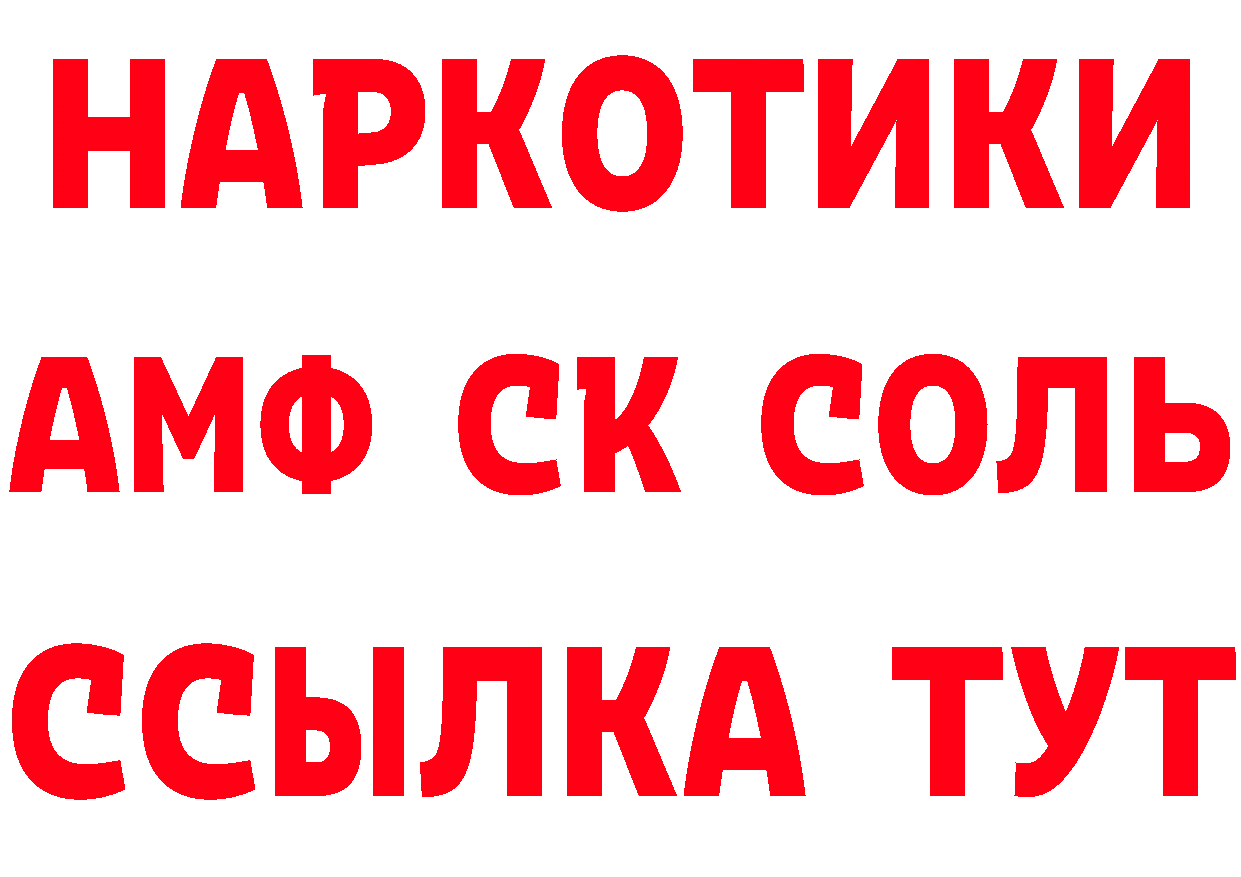 НАРКОТИКИ
АМФ СК СОЛЬ
ССЫЛКА ТУТ